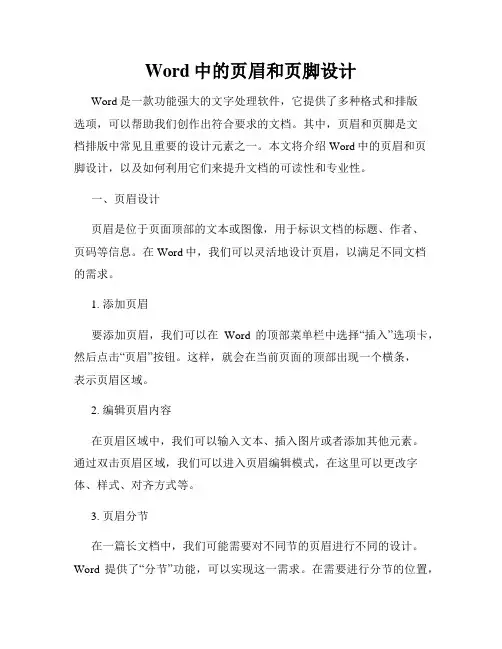 Word 中的页眉和页脚设计

Word 是一款功能强大的文字处理软件，它提供了多种格式和排版选项，可以帮助我们创作出符合要求的文档。其中，页眉和页脚是文档排版中常见且重要的设计元素之一。本文将介绍 Word 中的页眉和页脚设计，以及如何利用它们来提升文档的可读性和专业性。

一、页眉设计

页眉是位于页面顶部的文本或图像，用于标识文档的标题、作者、页码等信息。在 Word 中，我们可以灵活地设计页眉，以满足不同文档的需求。

1. 添加页眉

要添加页眉，我们可以在 Word 的顶部菜单栏中选择“插入”选项卡，然后点击“页眉”按钮。这样，就会在当前页面的顶部出现一个横条，表示页眉区域。

2. 编辑页眉内容

在页眉区域中，我们可以输入文本、插入图片或者添加其他元素。通过双击页眉区域，我们可以进入页眉编辑模式，在这里可以更改字体、样式、对齐方式等。

3. 页眉分节

在一篇长文档中，我们可能需要对不同节的页眉进行不同的设计。Word 提供了“分节”功能，可以实现这一需求。在需要进行分节的位置，